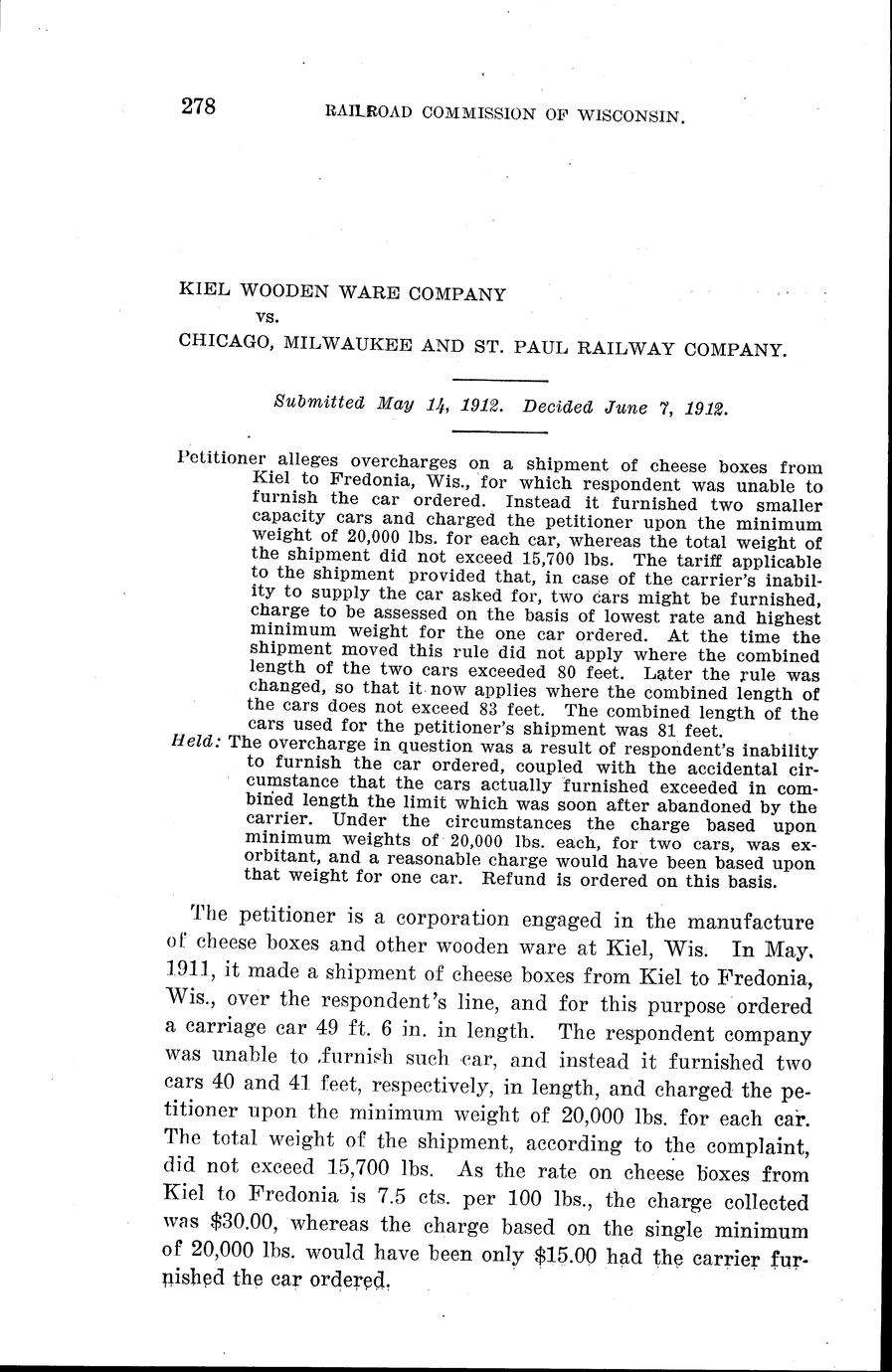 278 RAILROAD COMMISSION OF WISCONSIN.

KIEL WOODEN WARE COMPANY
vs.
CHICAGO, MILWAUKEE AND ST. PAUL RAILWAY COMPANY.

Submitted May 14, 1912. Decided June 7, 1912.

Petitioner alleges overcharges on a shipment of cheese boxes from Kiel to Fredonia, Wis., for which respondent was unable to furnish the car ordered. Instead it furnished two smaller capacity cars and charged the petitioner upon the minimum weight of 20,000 lbs. for each car, whereas the total weight of the shipment did not exceed 15,700 lbs. The tariff applicable to the shipment provided that, in case of the carrier's inability to supply the car asked for, two cars might be furnished, charge to be assessed on the basis of lowest rate and highest minimum weight for the one car ordered. At the time the shipment moved this rule did not apply where the combined length of the two cars exceeded 80 feet. Later the rule was changed, so that it now applies where the combined length of the cars does not exceed 83 feet. The combined length of the cars used for the petitioner's shipment was 81 feet.
Held: The overcharge in question was a result of respondent's inability to furnish the car ordered, coupled with the accidental circumstance that the cars actually furnished exceeded in combined length the limit which was soon after abandoned by the carrier. Under the circumstances the charge based upon minimum weights of 20,000 lbs. each, for two cars, was exorbitant, and a reasonable charge would have been based upon that weight for one car. Refund is ordered on this basis.

The petitioner is a corporation engaged in the manufacture of cheese boxes and other wooden ware at Kiel, Wis. In May, 1911, it made a shipment of cheese boxes from Kiel to Fredonia, Wis., over the respondent's line, and for this purpose ordered a carriage car 49 ft. 6 in. in length. The respondent company was unable to furnish such car, and instead it furnished two cars 40 and 41 feet, respectively, in length, and charged the petitioner upon the minimum weight of 20,000 lbs. for each car. The total weight of the shipment, according to the complaint, did not exceed 15,700 lbs. As the rate on cheese boxes from Kiel to Fredonia is 7.5 cts. per 100 lbs., the charge collected was $30.00, whereas the charge based on the single minimum of 20,000 lbs. would have been only $15.00 had the carrier furnished the car ordered.